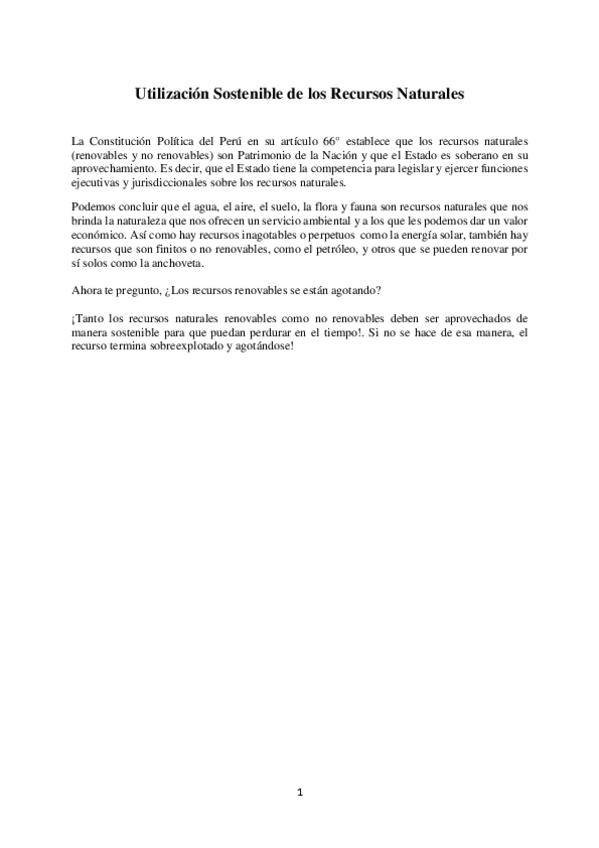 Utilización Sostenible de los Recursos Naturales

La Constitución Política del Perú en su artículo 66º establece que los recursos naturales (renovables y no renovables) son Patrimonio de la Nación y que el Estado es soberano en su aprovechamiento. Es decir, que el Estado tiene la competencia para legislar y ejercer funciones ejecutivas y jurisdiccionales sobre los recursos naturales.

Podemos concluir que el agua, el aire, el suelo, la flora y fauna son recursos naturales que nos brinda la naturaleza que nos ofrecen un servicio ambiental y a los que les podemos dar un valor económico. Así como hay recursos inagotables o perpetuos como la energía solar, también hay recursos que son finitos o no renovables, como el petróleo, y otros que se pueden renovar por sí solos como la anchoveta.

Ahora te pregunto, ¿Los recursos renovables se están agotando?

¡Tanto los recursos naturales renovables como no renovables deben ser aprovechados de manera sostenible para que puedan perdurar en el tiempo!. Si no se hace de esa manera, el recurso termina sobreexplotado y agotándose!

1